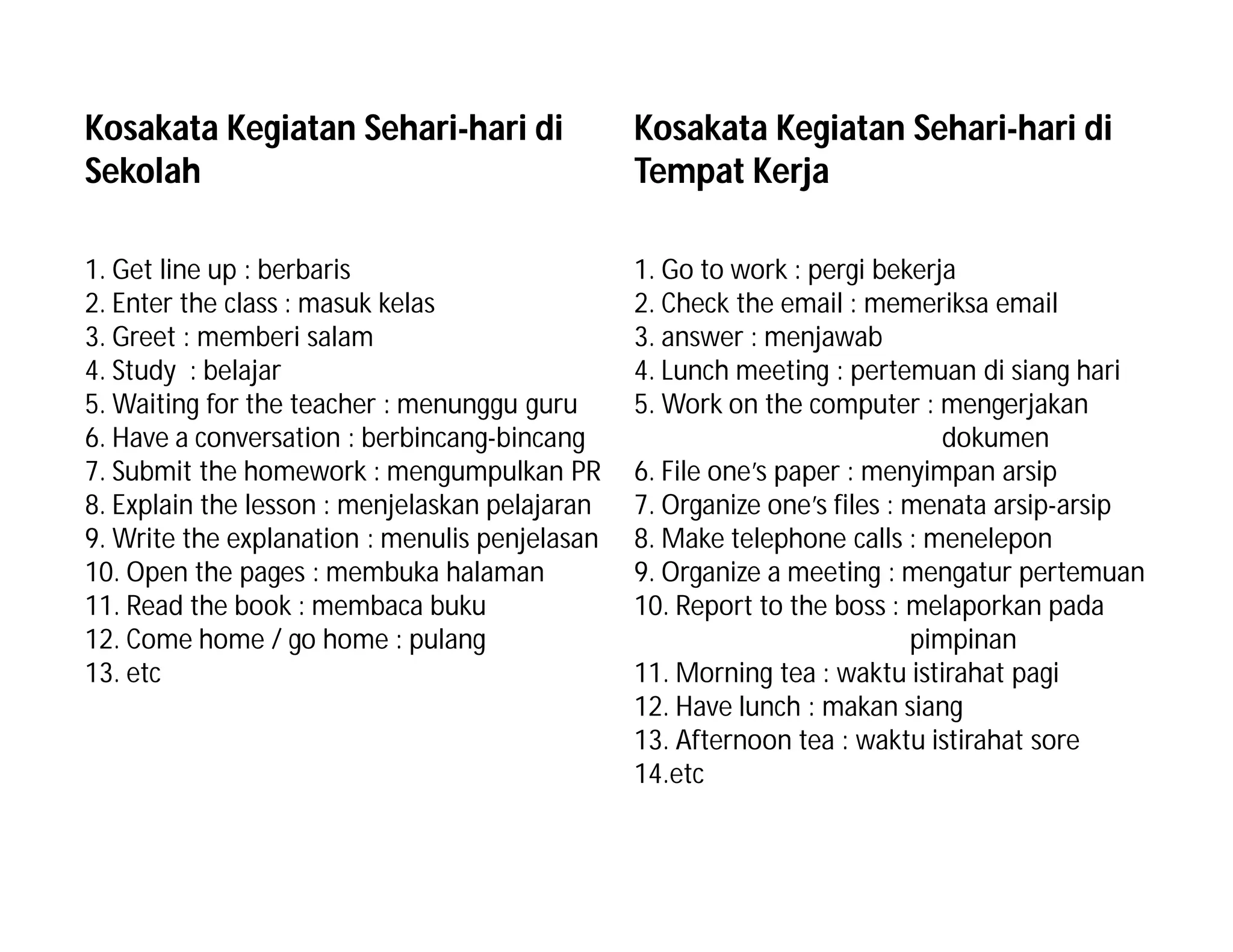 Kosakata Kegiatan Sehari-hari di Sekolah

1. Get line up : berbaris
2. Enter the class : masuk kelas
3. Greet : memberi salam
4. Study : belajar
5. Waiting for the teacher : menunggu guru
6. Have a conversation : berbincang-bincang
7. Submit the homework : mengumpulkan PR
8. Explain the lesson : menjelaskan pelajaran
9. Write the explanation : menulis penjelasan
10. Open the pages : membuka halaman
11. Read the book : membaca buku
12. Come home / go home : pulang
13. etc

Kosakata Kegiatan Sehari-hari di Tempat Kerja

1. Go to work : pergi bekerja
2. Check the email : memeriksa email
3. answer : menjawab
4. Lunch meeting : pertemuan di siang hari
5. Work on the computer : mengerjakan dokumen
6. File one's paper : menyimpan arsip
7. Organize one's files : menata arsip-arsip
8. Make telephone calls : menelepon
9. Organize a meeting : mengatur pertemuan
10. Report to the boss : melaporkan pada pimpinan
11. Morning tea : waktu istirahat pagi
12. Have lunch : makan siang
13. Afternoon tea : waktu istirahat sore
14.etc